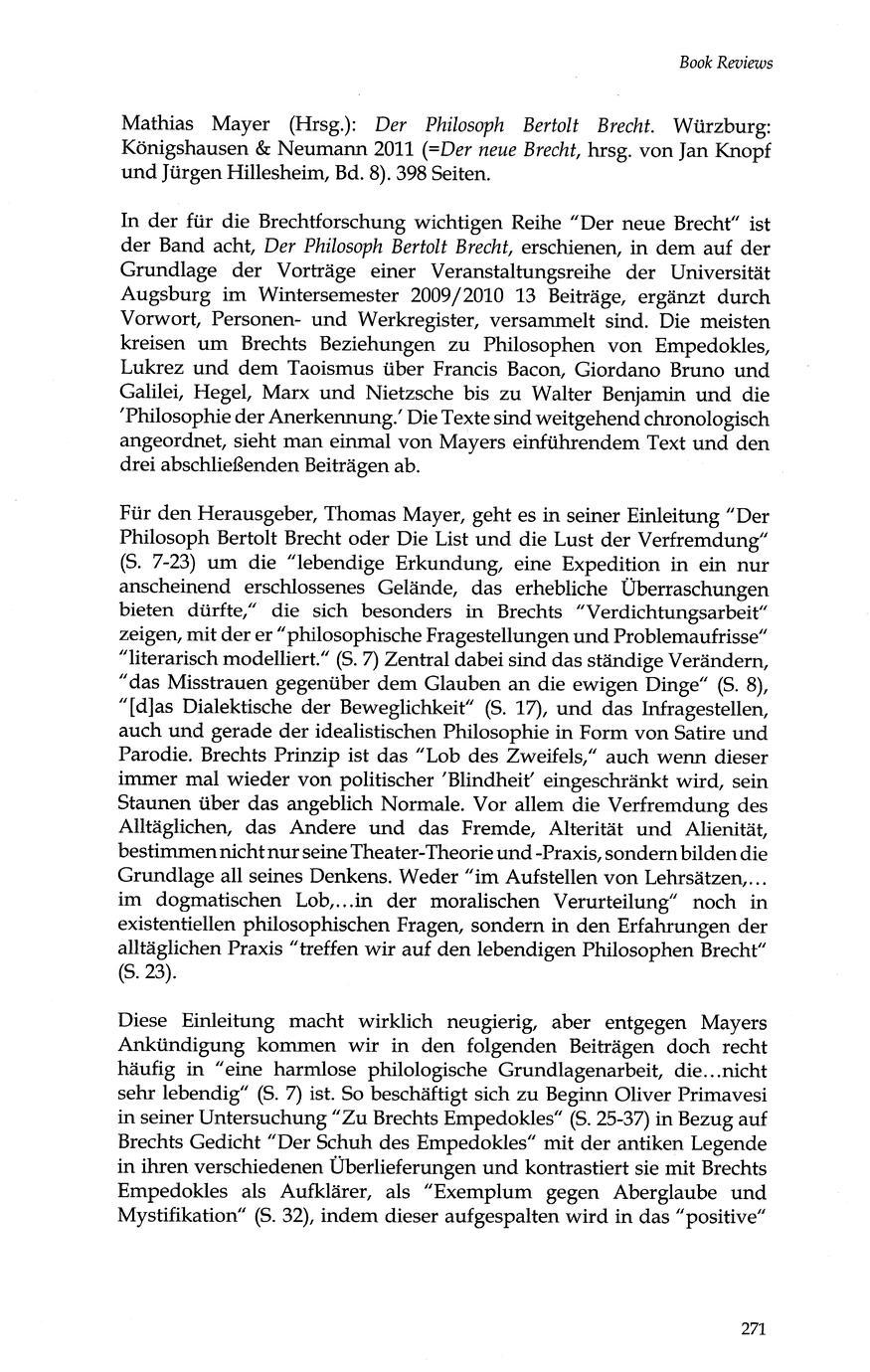 Book Reviews

Mathias Mayer (Hrsg.): Der Philosoph Bertolt Brecht. Würzburg: Königshausen & Neumann 2011 (=Der neue Brecht, hrsg. von Jan Knopf und Jürgen Hillesheim, Bd. 8). 398 Seiten.

In der für die Brechtforschung wichtigen Reihe "Der neue Brecht" ist der Band acht, Der Philosoph Bertolt Brecht, erschienen, in dem auf der Grundlage der Vorträge einer Veranstaltungsreihe der Universität Augsburg im Wintersemester 2009/2010 13 Beiträge, ergänzt durch Vorwort, Personen- und Werkregister, versammelt sind. Die meisten kreisen um Brechts Beziehungen zu Philosophen von Empedokles, Lukrez und dem Taoismus über Francis Bacon, Giordano Bruno und Galilei, Hegel, Marx und Nietzsche bis zu Walter Benjamin und die 'Philosophie der Anerkennung.' Die Texte sind weitgehend chronologisch angeordnet, sieht man einmal von Mayers einführendem Text und den drei abschließenden Beiträgen ab.

Für den Herausgeber, Thomas Mayer, geht es in seiner Einleitung "Der Philosoph Bertolt Brecht oder Die List und die Lust der Verfremdung" (S. 7-23) um die "lebendige Erkundung, eine Expedition in ein nur anscheinend erschlossenes Gelände, das erhebliche Überraschungen bieten dürfte," die sich besonders in Brechts "Verdichtungsarbeit" zeigen, mit der er "philosophische Fragestellungen und Problemaufrisse" "literarisch modelliert." (S. 7) Zentral dabei sind das ständige Verändern, "das Misstrauen gegenüber dem Glauben an die ewigen Dinge" (S. 8), "[d]as Dialektische der Beweglichkeit" (S. 17), und das Infragestellen, auch und gerade der idealistischen Philosophie in Form von Satire und Parodie. Brechts Prinzip ist das "Lob des Zweifels," auch wenn dieser immer mal wieder von politischer 'Blindheit' eingeschränkt wird, sein Staunen über das angeblich Normale. Vor allem die Verfremdung des Alltäglichen, das Andere und das Fremde, Alterität und Alienität, bestimmen nicht nur seine Theater-Theorie und -Praxis, sondern bilden die Grundlage all seines Denkens. Weder "im Aufstellen von Lehrsätzen,... im dogmatischen Lob,...in der moralischen Verurteilung" noch in existentiellen philosophischen Fragen, sondern in den Erfahrungen der alltäglichen Praxis "treffen wir auf den lebendigen Philosophen Brecht" (S. 23).

Diese Einleitung macht wirklich neugierig, aber entgegen Mayers Ankündigung kommen wir in den folgenden Beiträgen doch recht häufig in "eine harmlose philologische Grundlagenarbeit, die...nicht sehr lebendig" (S. 7) ist. So beschäftigt sich zu Beginn Oliver Primavesi in seiner Untersuchung "Zu Brechts Empedokles" (S. 25-37) in Bezug auf Brechts Gedicht "Der Schuh des Empedokles" mit der antiken Legende in ihren verschiedenen Überlieferungen und kontrastiert sie mit Brechts Empedokles als Aufklärer, als "Exemplum gegen Aberglaube und Mystifikation" (S. 32), indem dieser aufgespalten wird in das "positive"

271